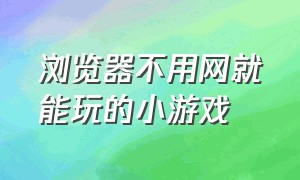 浏览器不用网就能玩的小游戏